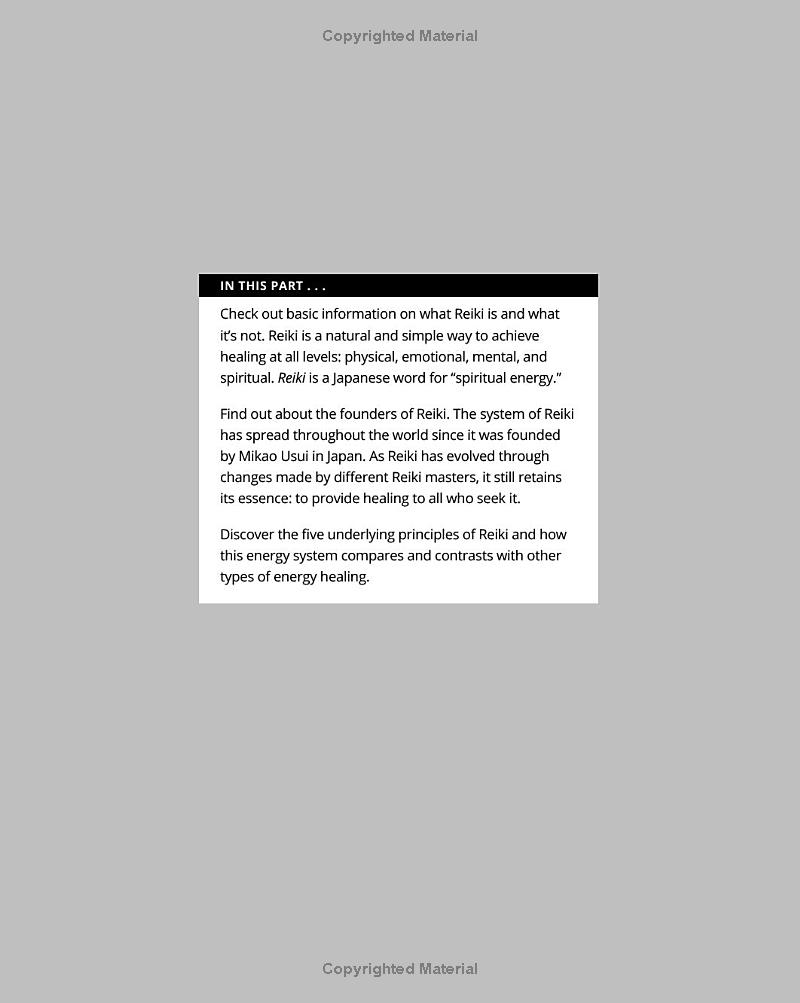 Copyrighted Material

IN THIS PART . . .

Check out basic information on what Reiki is and what it's not. Reiki is a natural and simple way to achieve healing at all levels: physical, emotional, mental, and spiritual. Reiki is a Japanese word for "spiritual energy."

Find out about the founders of Reiki. The system of Reiki has spread throughout the world since it was founded by Mikao Usui in Japan. As Reiki has evolved through changes made by different Reiki masters, it still retains its essence: to provide healing to all who seek it.

Discover the five underlying principles of Reiki and how this energy system compares and contrasts with other types of energy healing.

Copyrighted Material